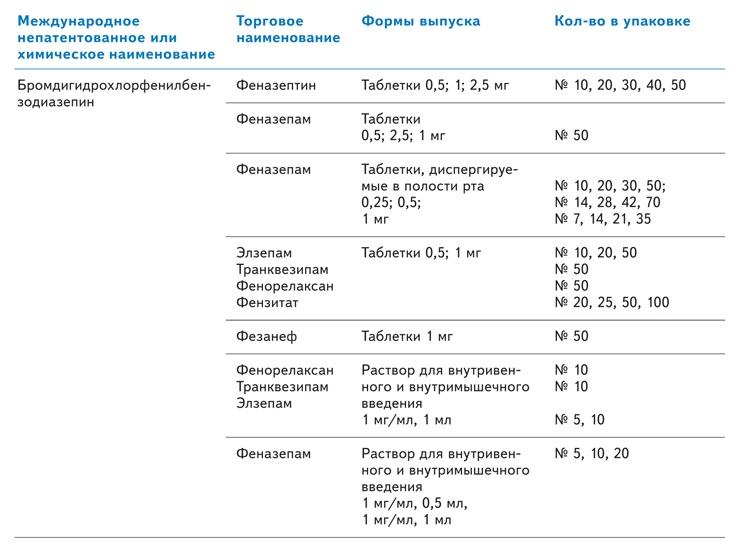 | Международное непатентованное или химическое наименование | Торговое наименование | Формы выпуска | Кол-во в упаковке |
|---|---|---|---|
| Бромдигидрохлорфенилбензодиазепин | Феназептин | Таблетки 0,5; 1; 2,5 мг | № 10, 20, 30, 40, 50 |
| | Феназепам | Таблетки 0,5; 2,5; 1 мг | № 50 |
| | Феназепам | Таблетки, диспергируемые в полости рта 0,25; 0,5; 1 мг | № 10, 20, 30, 50; № 14, 28, 42, 70 № 7, 14, 21, 35 |
| | Элзепам Транквезипам Фенорелаксан Фензитат | Таблетки 0,5; 1 мг | № 10, 20, 50 № 50 № 50 № 20, 25, 50, 100 |
| | Фезанеф | Таблетки 1 мг | № 50 |
| | Фенорелаксан Транквезипам Элзепам | Раствор для внутривенного и внутримышечного введения 1 мг/мл, 1 мл | № 10 № 10 № 5, 10 |
| | Феназепам | Раствор для внутривенного и внутримышечного введения 1 мг/мл, 0,5 мл, 1 мг/мл, 1 мл | № 5, 10, 20 |